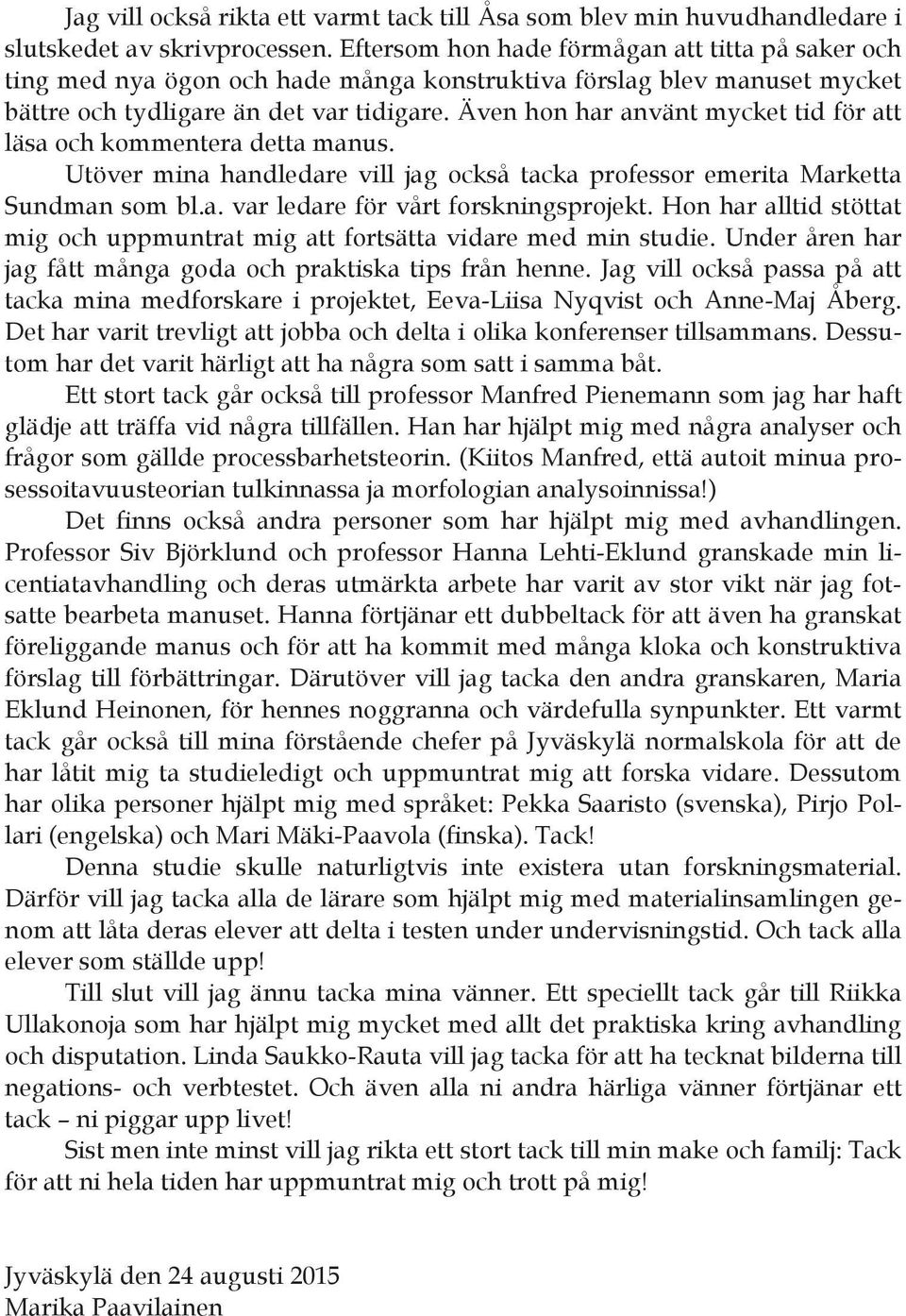 Jag vill också rikta ett varmt tack till Åsa som blev min huvudhandledare i slutskedet av skrivprocessen. Eftersom hon hade förmågan att titta på saker och ting med nya ögon och hade många konstruktiva förslag blev manuset mycket bättre och tydligare än det var tidigare. Även hon har använt mycket tid för att läsa och kommentera detta manus.

Utöver mina handledare vill jag också tacka professor emerita Marketta Sundman som bl.a. var ledare för vårt forskningsprojekt. Hon har alltid stöttat mig och uppmuntrat mig att fortsätta vidare med min studie. Under åren har jag fått många goda och praktiska tips från henne. Jag vill också passa på att tacka mina medforskare i projektet, Eeva-Liisa Nyqvist och Anne-Maj Åberg. Det har varit trevligt att jobba och delta i olika konferenser tillsammans. Dessutom har det varit härligt att ha några som satt i samma båt.

Ett stort tack går också till professor Manfred Pienemann som jag har haft glädje att träffa vid några tillfällen. Han har hjälpt mig med några analyser och frågor som gällde processbarhetsteorin. (Kiitos Manfred, että autoit minua prosessoitavuusteorian tulkinnassa ja morfologian analysoinnissa!)

Det finns också andra personer som har hjälpt mig med avhandlingen. Professor Siv Björklund och professor Hanna Lehti-Eklund granskade min licentiatavhandling och deras utmärkta arbete har varit av stor vikt när jag fotsatte bearbeta manuset. Hanna förtjänar ett dubbeltack för att även ha granskat föreliggande manus och för att ha kommit med många kloka och konstruktiva förslag till förbättringar. Därutöver vill jag tacka den andra granskaren, Maria Eklund Heinonen, för hennes noggranna och värdefulla synpunkter. Ett varmt tack går också till mina förstående chefer på Jyväskylä normalskola för att de har låtit mig ta studieledigt och uppmuntrat mig att forska vidare. Dessutom har olika personer hjälpt mig med språket: Pekka Saaristo (svenska), Pirjo Pollari (engelska) och Mari Mäki-Paavola (finska). Tack!

Denna studie skulle naturligtvis inte existera utan forskningsmaterial. Därför vill jag tacka alla de lärare som hjälpt mig med materialinsamlingen genom att låta deras elever att delta i testen under undervisningstid. Och tack alla elever som ställde upp!

Till slut vill jag ännu tacka mina vänner. Ett speciellt tack går till Riikka Ullakonoja som har hjälpt mig mycket med allt det praktiska kring avhandling och disputation. Linda Saukko-Rauta vill jag tacka för att ha tecknat bilderna till negations- och verbtestet. Och även alla ni andra härliga vänner förtjänar ett tack – ni piggar upp livet!

Sist men inte minst vill jag rikta ett stort tack till min make och familj: Tack för att ni hela tiden har uppmuntrat mig och trott på mig!

Jyväskylä den 24 augusti 2015
Marika Paavilainen